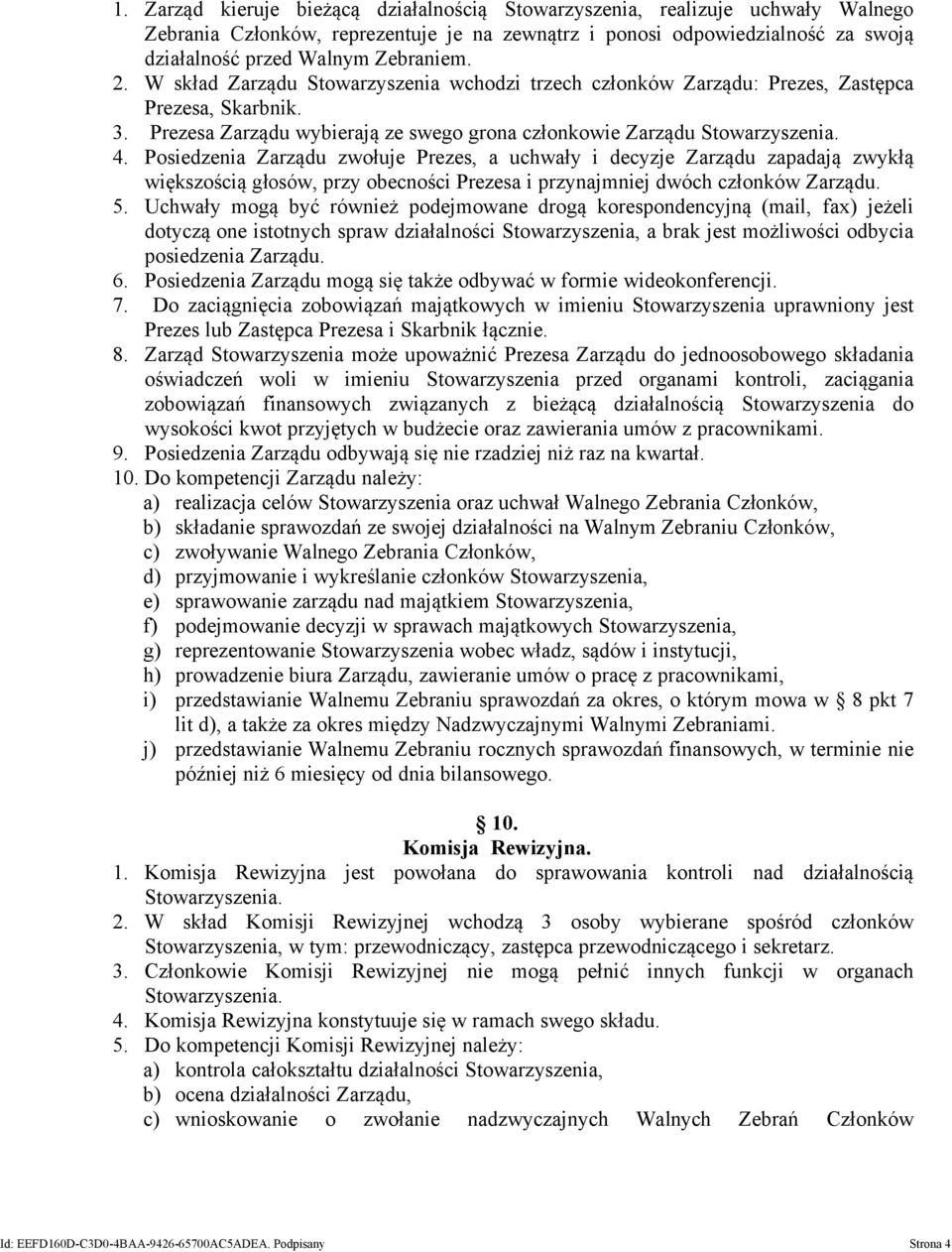 1. Zarząd kieruje bieżącą działalnością Stowarzyszenia, realizuje uchwały Walnego Zebrania Członków, reprezentuje je na zewnątrz i ponosi odpowiedzialność za swoją działalność przed Walnym Zebraniem.
2. W skład Zarządu Stowarzyszenia wchodzi trzech członków Zarządu: Prezes, Zastępca Prezesa, Skarbnik.
3. Prezesa Zarządu wybierają ze swego grona członkowie Zarządu Stowarzyszenia.
4. Posiedzenia Zarządu zwołuje Prezes, a uchwały i decyzje Zarządu zapadają zwykłą większością głosów, przy obecności Prezesa i przynajmniej dwóch członków Zarządu.
5. Uchwały mogą być również podejmowane drogą korespondencyjną (mail, fax) jeżeli dotyczą one istotnych spraw działalności Stowarzyszenia, a brak jest możliwości odbycia posiedzenia Zarządu.
6. Posiedzenia Zarządu mogą się także odbywać w formie wideokonferencji.
7. Do zaciągnięcia zobowiązań majątkowych w imieniu Stowarzyszenia uprawniony jest Prezes lub Zastępca Prezesa i Skarbnik łącznie.
8. Zarząd Stowarzyszenia może upoważnić Prezesa Zarządu do jednoosobowego składania oświadczeń woli w imieniu Stowarzyszenia przed organami kontroli, zaciągania zobowiązań finansowych związanych z bieżącą działalnością Stowarzyszenia do wysokości kwot przyjętych w budżecie oraz zawierania umów z pracownikami.
9. Posiedzenia Zarządu odbywają się nie rzadziej niż raz na kwartał.
10. Do kompetencji Zarządu należy:
a) realizacja celów Stowarzyszenia oraz uchwał Walnego Zebrania Członków,
b) składanie sprawozdań ze swojej działalności na Walnym Zebraniu Członków,
c) zwoływanie Walnego Zebrania Członków,
d) przyjmowanie i wykreślanie członków Stowarzyszenia,
e) sprawowanie zarządu nad majątkiem Stowarzyszenia,
f) podejmowanie decyzji w sprawach majątkowych Stowarzyszenia,
g) reprezentowanie Stowarzyszenia wobec władz, sądów i instytucji,
h) prowadzenie biura Zarządu, zawieranie umów o pracę z pracownikami,
i) przedstawianie Walnemu Zebraniu sprawozdań za okres, o którym mowa w § 8 pkt 7 lit d), a także za okres między Nadzwyczajnymi Walnymi Zebraniami.
j) przedstawianie Walnemu Zebraniu rocznych sprawozdań finansowych, w terminie nie później niż 6 miesięcy od dnia bilansowego.

§ 10.
Komisja Rewizyjna.
1. Komisja Rewizyjna jest powołana do sprawowania kontroli nad działalnością Stowarzyszenia.
2. W skład Komisji Rewizyjnej wchodzą 3 osoby wybierane spośród członków Stowarzyszenia, w tym: przewodniczący, zastępca przewodniczącego i sekretarz.
3. Członkowie Komisji Rewizyjnej nie mogą pełnić innych funkcji w organach Stowarzyszenia.
4. Komisja Rewizyjna konstytuuje się w ramach swego składu.
5. Do kompetencji Komisji Rewizyjnej należy:
a) kontrola całokształtu działalności Stowarzyszenia,
b) ocena działalności Zarządu,
c) wnioskowanie o zwołanie nadzwyczajnych Walnych Zebrań Członków

Id: EEFD160D-C3D0-4BAA-9426-65700AC5ADEA. Podpisany Strona 4